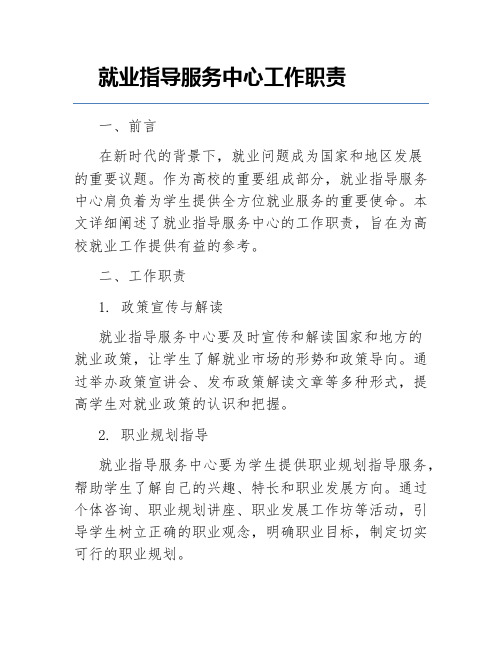 就业指导服务中心工作职责

一、前言

在新时代的背景下，就业问题成为国家和地区发展的重要议题。作为高校的重要组成部分，就业指导服务中心肩负着为学生提供全方位就业服务的重要使命。本文详细阐述了就业指导服务中心的工作职责，旨在为高校就业工作提供有益的参考。

二、工作职责

1. 政策宣传与解读

就业指导服务中心要及时宣传和解读国家和地方的就业政策，让学生了解就业市场的形势和政策导向。通过举办政策宣讲会、发布政策解读文章等多种形式，提高学生对就业政策的认识和把握。

2. 职业规划指导

就业指导服务中心要为学生提供职业规划指导服务，帮助学生了解自己的兴趣、特长和职业发展方向。通过个体咨询、职业规划讲座、职业发展工作坊等活动，引导学生树立正确的职业观念，明确职业目标，制定切实可行的职业规划。